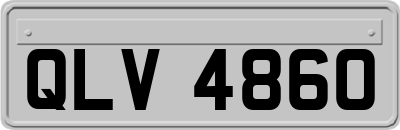 QLV 4860